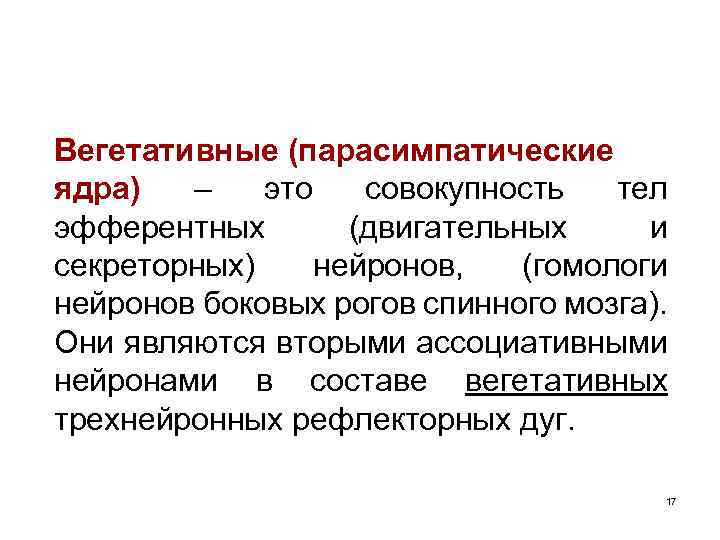 Вегетативные (парасимпатические ядра) – это совокупность тел эфферентных (двигательных и секреторных) нейронов, (гомологи нейронов боковых рогов спинного мозга). Они являются вторыми ассоциативными нейронами в составе вегетативных трехнейронных рефлекторных дуг.

17